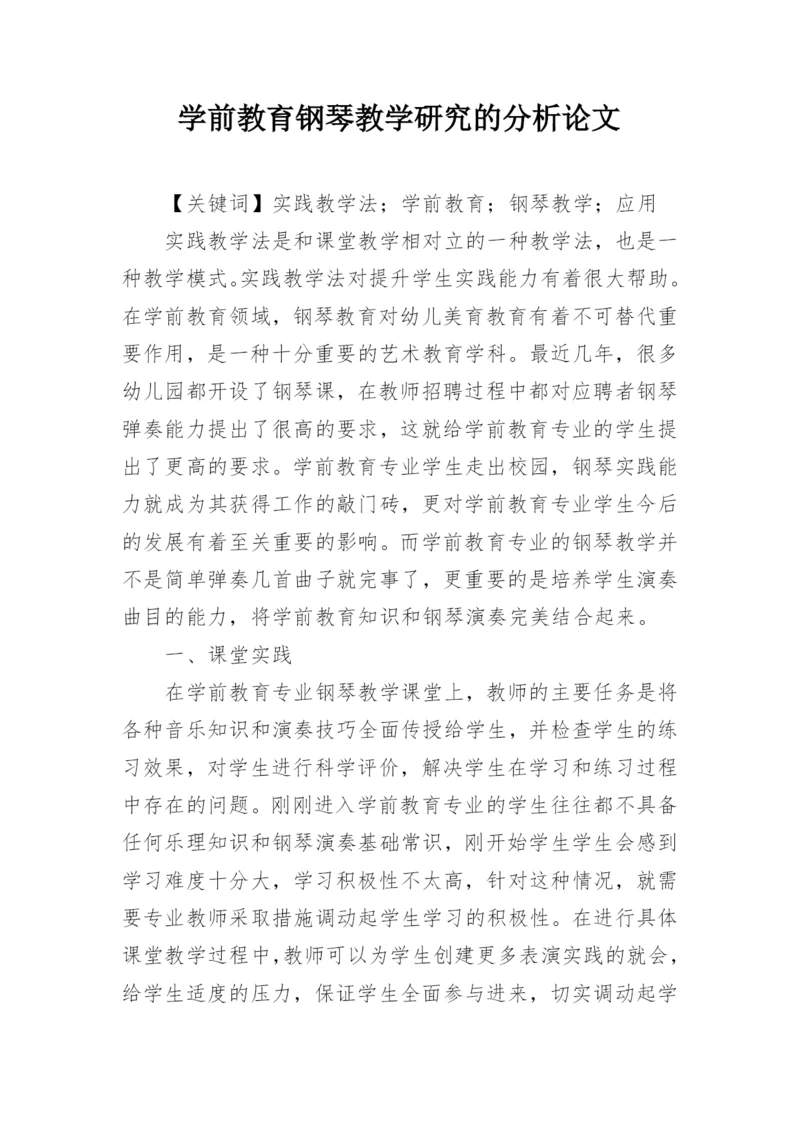 学前教育钢琴教学研究的分析论文

【关键词】实践教学法；学前教育；钢琴教学；应用

实践教学法是和课堂教学相对立的一种教学法，也是一种教学模式。实践教学法对提升学生实践能力有着很大帮助。在学前教育领域，钢琴教育对幼儿美育教育有着不可替代重要作用，是一种十分重要的艺术教育学科。最近几年，很多幼儿园都开设了钢琴课，在教师招聘过程中都对应聘者钢琴弹奏能力提出了很高的要求，这就给学前教育专业的学生提出了更高的要求。学前教育专业学生走出校园，钢琴实践能力就成为其获得工作的敲门砖，更对学前教育专业学生今后的发展有着至关重要的影响。而学前教育专业的钢琴教学并不是简单弹奏几首曲子就完事了，更重要的是培养学生演奏曲目的能力，将学前教育知识和钢琴演奏完美结合起来。

一、课堂实践

在学前教育专业钢琴教学课堂上，教师的主要任务是将各种音乐知识和演奏技巧全面传授给学生，并检查学生的练习效果，对学生进行科学评价，解决学生在学习和练习过程中存在的问题。刚刚进入学前教育专业的学生往往都不具备任何乐理知识和钢琴演奏基础常识，刚开始学生学生会感到学习难度十分大，学习积极性不太高，针对这种情况，就需要专业教师采取措施调动起学生学习的积极性。在进行具体课堂教学过程中，教师可以为学生创建更多表演实践的就会，给学生适度的压力，保证学生全面参与进来，切实调动起学